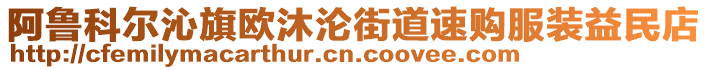 阿鲁科尔沁旗欧沐沦街道速购服装益民店
http://cfemilymacarthur.cn.coovee.com